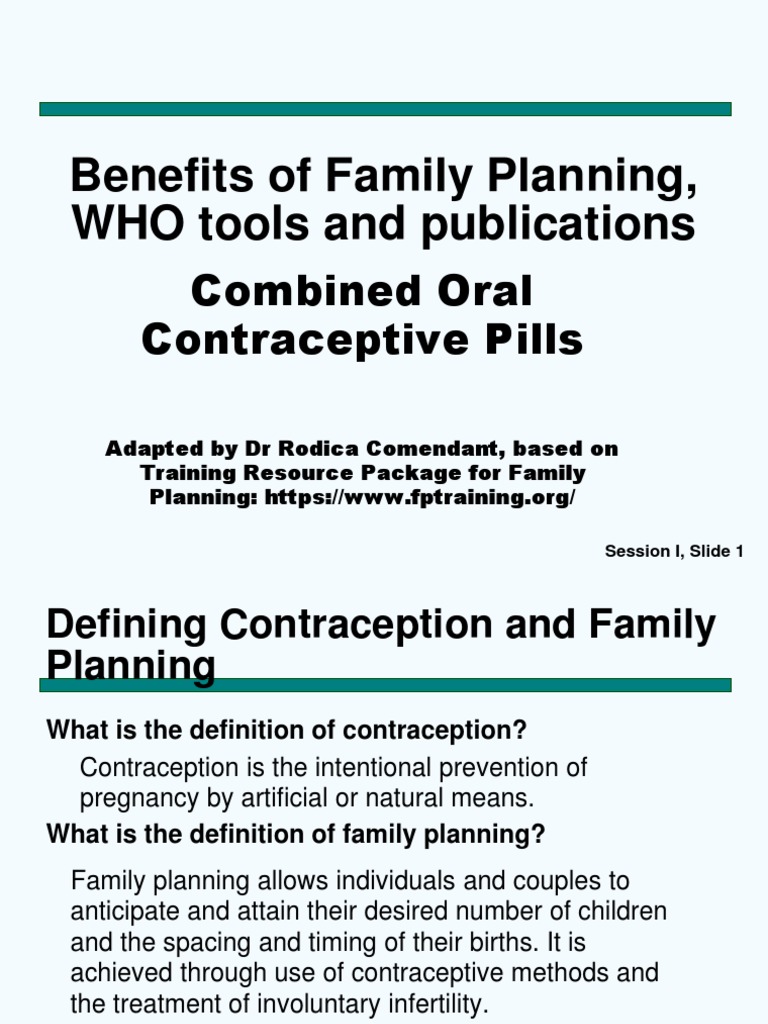 Benefits of Family Planning, WHO tools and publications

Combined Oral Contraceptive Pills

Adapted by Dr Rodica Comendant, based on Training Resource Package for Family Planning: https://www.fptraining.org/

Session I, Slide 1

Defining Contraception and Family Planning

What is the definition of contraception?

Contraception is the intentional prevention of pregnancy by artificial or natural means.

What is the definition of family planning?

Family planning allows individuals and couples to anticipate and attain their desired number of children and the spacing and timing of their births. It is achieved through use of contraceptive methods and the treatment of involuntary infertility.